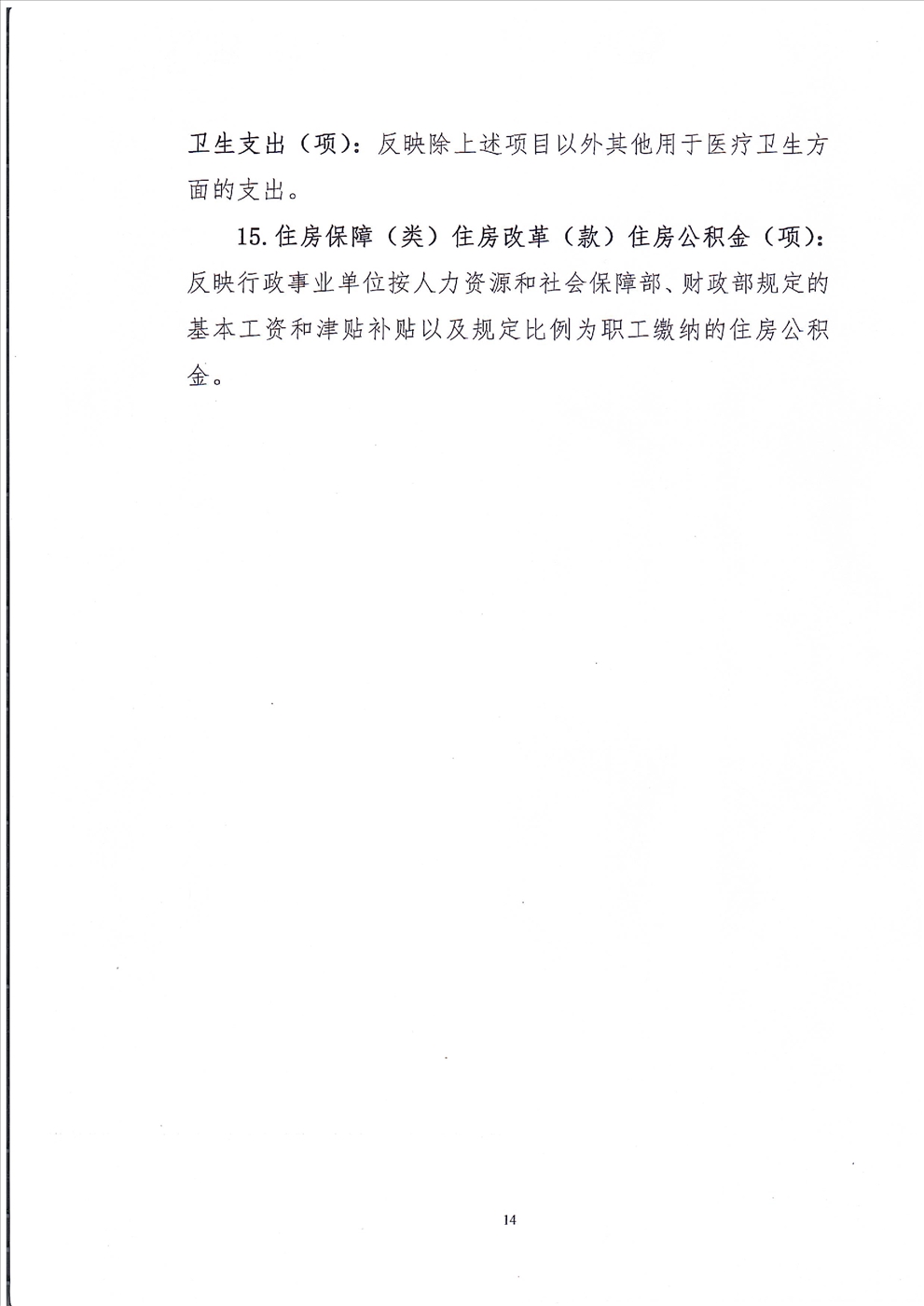 卫生支出（项）：反映除上述项目以外其他用于医疗卫生方面的支出。

15.住房保障（类）住房改革（款）住房公积金（项）：反映行政事业单位按人力资源和社会保障部、财政部规定的基本工资和津贴补贴以及规定比例为职工缴纳的住房公积金。

14